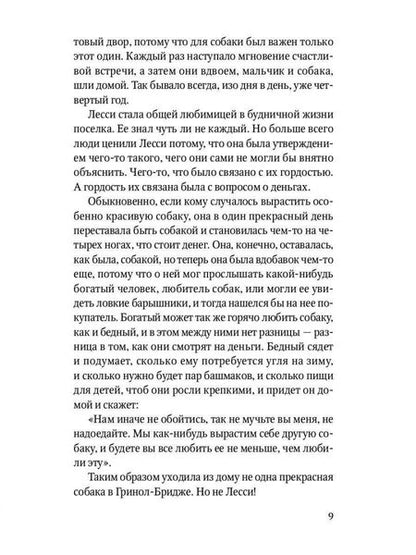 товый двор, потому что для собаки был важен только этот один. Каждый раз наступало мгновение счастливой встречи, а затем они вдвоем, мальчик и собака, шли домой. Так бывало всегда, изо дня в день, уже четвертый год.

Лесси стала общей любимицей в будничной жизни поселка. Ее знал чуть ли не каждый. Но больше всего люди ценили Лесси потому, что она была утверждением чего-то такого, чего они сами не могли бы внятно объяснить. Чего-то, что было связано с их гордостью. А гордость их связана была с вопросом о деньгах.

Обыкновенно, если кому случалось вырастить особенно красивую собаку, она в один прекрасный день переставала быть собакой и становилась чем-то на четырех ногах, что стоит денег. Она, конечно, оставалась, как была, собакой, но теперь она была вдобавок чем-то еще, потому что о ней мог прослышать какой-нибудь богатый человек, любитель собак, или могли ее увидеть ловкие барышники, и тогда нашелся бы на нее покупатель. Богатый может так же горячо любить собаку, как и бедный, и в этом между ними нет разницы — разница в том, как они смотрят на деньги. Бедный сядет и подумает, сколько ему потребуется угля на зиму, и сколько нужно будет пар башмаков, и сколько пищи для детей, чтоб они росли крепкими, и придет он домой и скажет:

«Нам иначе не обойтись, так не мучьте вы меня, не надоедайте. Мы как-нибудь вырастим себе другую собаку, и будете вы все любить ее не меньше, чем любили эту».

Таким образом уходила из дому не одна прекрасная собака в Гринол-Бридже. Но не Лесси!

9